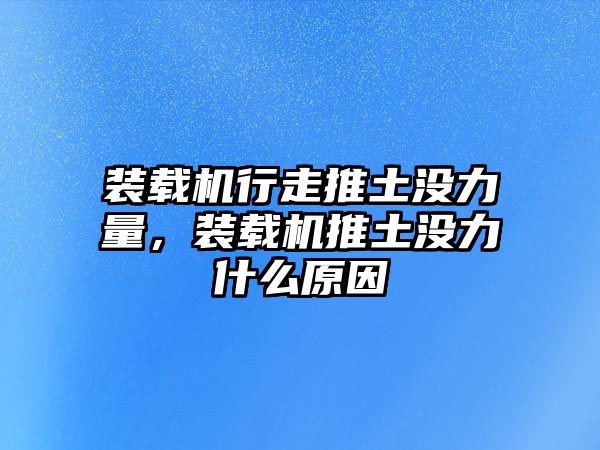 装载机行走推土没力量，装载机推土没力什么原因